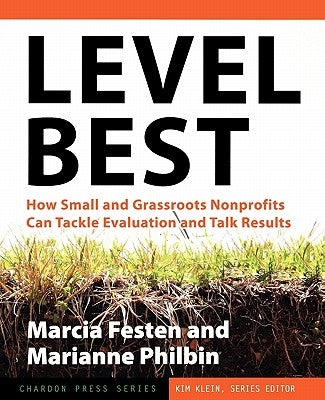 LEVEL BEST

How Small and Grassroots Nonprofits Can Tackle Evaluation and Talk Results

Marcia Festen and Marianne Philbin

CHARDON PRESS SERIES

KIM KLEIN, SERIES EDITOR